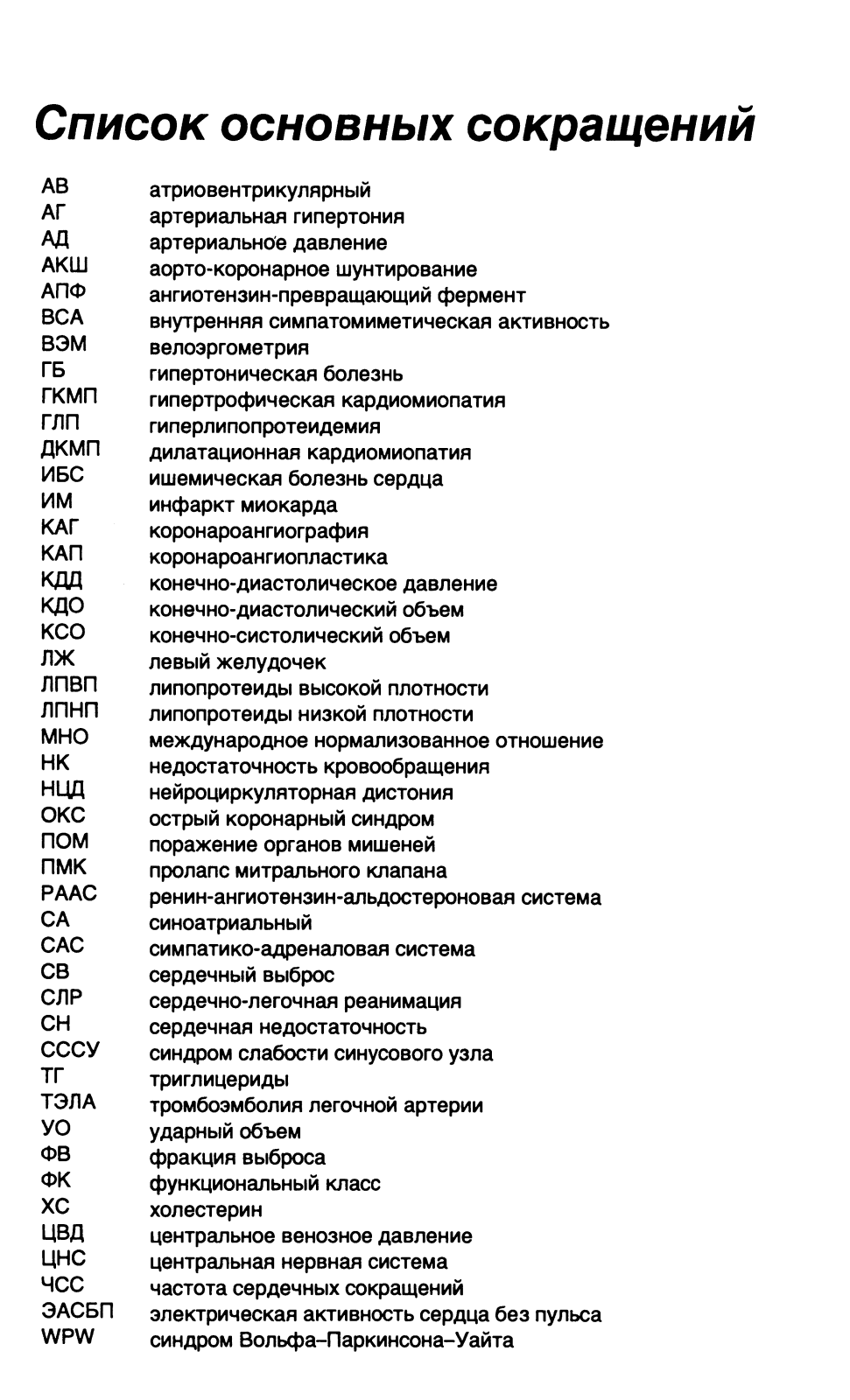 Список основных сокращений

| | |
|---|---|
| АВ | атриовентрикулярный |
| АГ | артериальная гипертония |
| АД | артериальное давление |
| АКШ | аорто-коронарное шунтирование |
| АПФ | ангиотензин-превращающий фермент |
| ВСА | внутренняя симпатомиметическая активность |
| ВЭМ | велоэргометрия |
| ГБ | гипертоническая болезнь |
| ГКМП | гипертрофическая кардиомиопатия |
| ГЛП | гиперлипопротеидемия |
| ДКМП | дилатационная кардиомиопатия |
| ИБС | ишемическая болезнь сердца |
| ИМ | инфаркт миокарда |
| КАГ | коронароангиография |
| КАП | коронароангиопластика |
| КДД | конечно-диастолическое давление |
| КДО | конечно-диастолический объем |
| КСО | конечно-систолический объем |
| ЛЖ | левый желудочек |
| ЛПВП | липопротеиды высокой плотности |
| ЛПНП | липопротеиды низкой плотности |
| МНО | международное нормализованное отношение |
| НК | недостаточность кровообращения |
| НЦД | нейроциркуляторная дистония |
| ОКС | острый коронарный синдром |
| ПОМ | поражение органов мишеней |
| ПМК | пролапс митрального клапана |
| РААС | ренин-ангиотензин-альдостероновая система |
| СА | синоатриальный |
| САС | симпатико-адреналовая система |
| СВ | сердечный выброс |
| СЛР | сердечно-легочная реанимация |
| СН | сердечная недостаточность |
| СССУ | синдром слабости синусового узла |
| ТГ | триглицериды |
| ТЭЛА | тромбоэмболия легочной артерии |
| УО | ударный объем |
| ФВ | фракция выброса |
| ФК | функциональный класс |
| ХС | холестерин |
| ЦВД | центральное венозное давление |
| ЦНС | центральная нервная система |
| ЧСС | частота сердечных сокращений |
| ЭАСБП | электрическая активность сердца без пульса |
| WPW | синдром Вольфа–Паркинсона–Уайта |